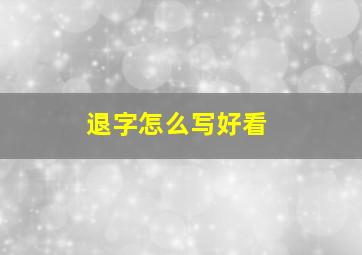 退字怎么写好看